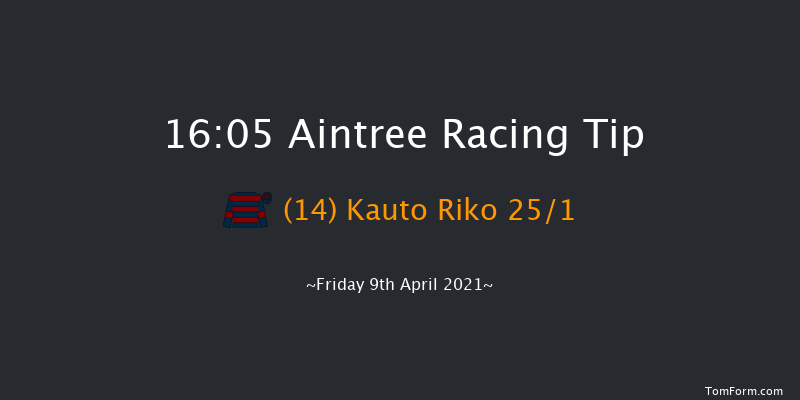 16:05 Aintree Racing Tip

(14) Kauto Riko 25/1

~Friday 9th April 2021~

TomForm.com